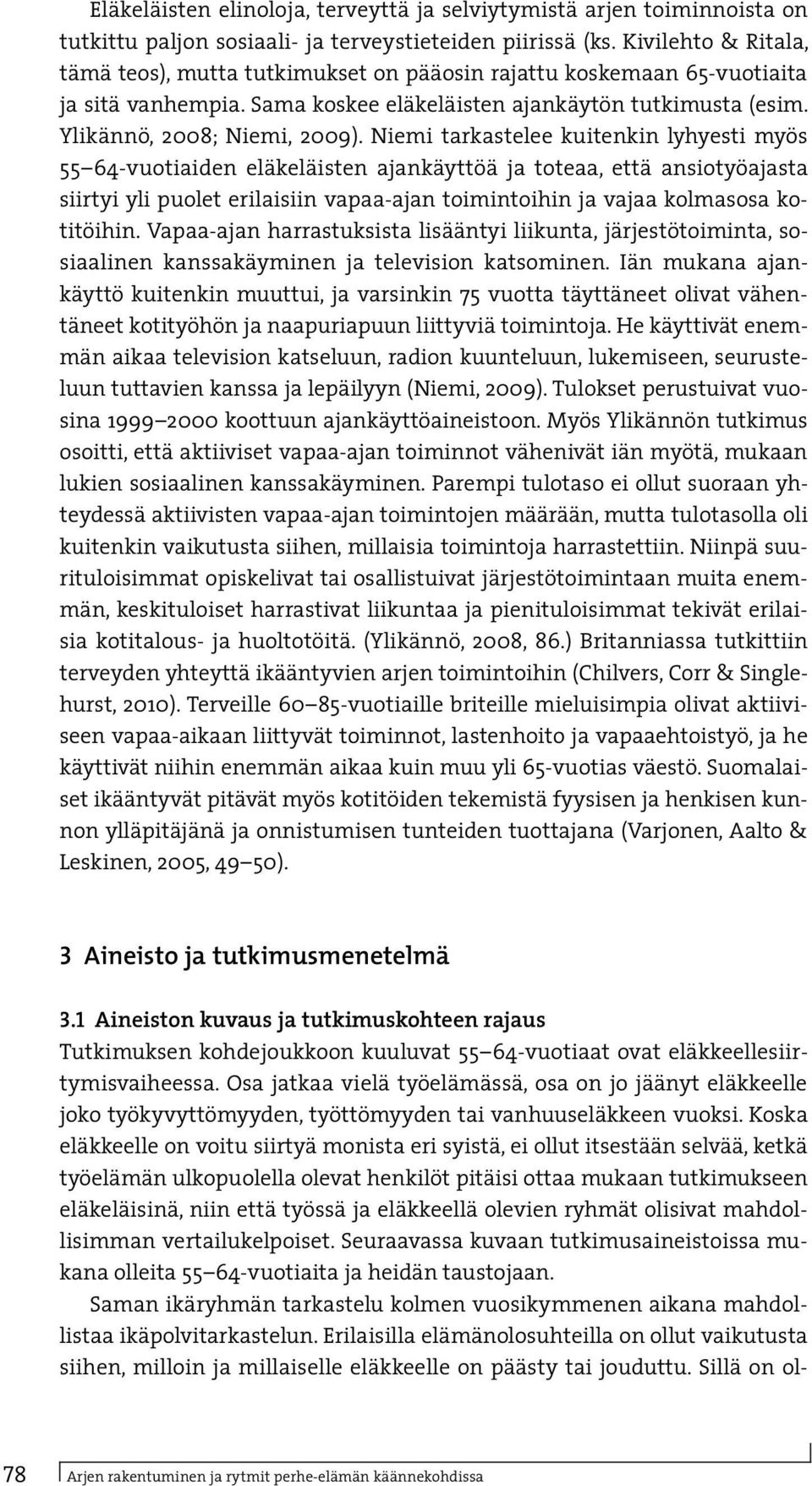 Eläkeläisten elinoloja, terveyttä ja selviytymistä arjen toiminnoista on tutkittu paljon sosiaali- ja terveystieteiden piirissä (ks. Kivilehto & Ritala, tämä teos), mutta tutkimukset on pääosin rajattu koskemaan 65-vuotiaita ja sitä vanhempia. Sama koskee eläkeläisten ajankäytön tutkimusta (esim. Ylikännö, 2008; Niemi, 2009). Niemi tarkastelee kuitenkin lyhyesti myös 55–64-vuotiaiden eläkeläisten ajankäyttöä ja toteaa, että ansiotyöajasta siirtyi yli puolet erilaisiin vapaa-ajan toimintoihin ja vajaa kolmasosa kotitöihin. Vapaa-ajan harrastuksista lisääntyi liikunta, järjestötoiminta, sosiaalinen kanssakäyminen ja television katsominen. Iän mukana ajankäyttö kuitenkin muuttui, ja varsinkin 75 vuotta täyttäneet olivat vähentäneet kotityöhön ja naapuriapuun liittyviä toimintoja. He käyttivät enemmän aikaa television katseluun, radion kuunteluun, lukemiseen, seurusteluun tuttavien kanssa ja lepäilyyn (Niemi, 2009). Tulokset perustuivat vuosina 1999–2000 koottuun ajankäyttöaineistoon. Myös Ylikännön tutkimus osoitti, että aktiiviset vapaa-ajan toiminnot vähenivät iän myötä, mukaan lukien sosiaalinen kanssakäyminen. Parempi tulotaso ei ollut suoraan yhteydessä aktiivisten vapaa-ajan toimintojen määrään, mutta tulotasolla oli kuitenkin vaikutusta siihen, millaisia toimintoja harrastettiin. Niinpä suurituloisimmat opiskelivat tai osallistuivat järjestötoimintaan muita enemmän, keskituloiset harrastivat liikuntaa ja pienituloisimmat tekivät erilaisia kotitalous- ja huoltotöitä. (Ylikännö, 2008, 86.) Britanniassa tutkittiin terveyden yhteyttä ikääntyvien arjen toimintoihin (Chilvers, Corr & Singlehurst, 2010). Terveille 60–85-vuotiaille briteille mieluisimpia olivat aktiiviseen vapaa-aikaan liittyvät toiminnot, lastenhoito ja vapaaehtoistyö, ja he käyttivät niihin enemmän aikaa kuin muu yli 65-vuotias väestö. Suomalaiset ikääntyvät pitävät myös kotitöiden tekemistä fyysisen ja henkisen kunnon ylläpitäjänä ja onnistumisen tunteiden tuottajana (Varjonen, Aalto & Leskinen, 2005, 49–50).

3 Aineisto ja tutkimusmenetelmä

3.1 Aineiston kuvaus ja tutkimuskohteen rajaus
Tutkimuksen kohdejoukkoon kuuluvat 55–64-vuotiaat ovat eläkkeellesiirtymisvaiheessa. Osa jatkaa vielä työelämässä, osa on jo jäänyt eläkkeelle joko työkyvyttömyyden, työttömyyden tai vanhuuseläkkeen vuoksi. Koska eläkkeelle on voitu siirtyä monista eri syistä, ei ollut itsestään selvää, ketkä työelämän ulkopuolella olevat henkilöt pitäisi ottaa mukaan tutkimukseen eläkeläisinä, niin että työssä ja eläkkeellä olevien ryhmät olisivat mahdollisimman vertailukelpoiset. Seuraavassa kuvaan tutkimusaineistoissa mukana olleita 55–64-vuotiaita ja heidän taustojaan.

Saman ikäryhmän tarkastelu kolmen vuosikymmenen aikana mahdollistaa ikäpolvitarkastelun. Erilaisilla elämänolosuhteilla on ollut vaikutusta siihen, milloin ja millaiselle eläkkeelle on päästy tai jouduttu. Sillä on ol-

78 Arjen rakentuminen ja rytmit perhe-elämän käännekohdissa